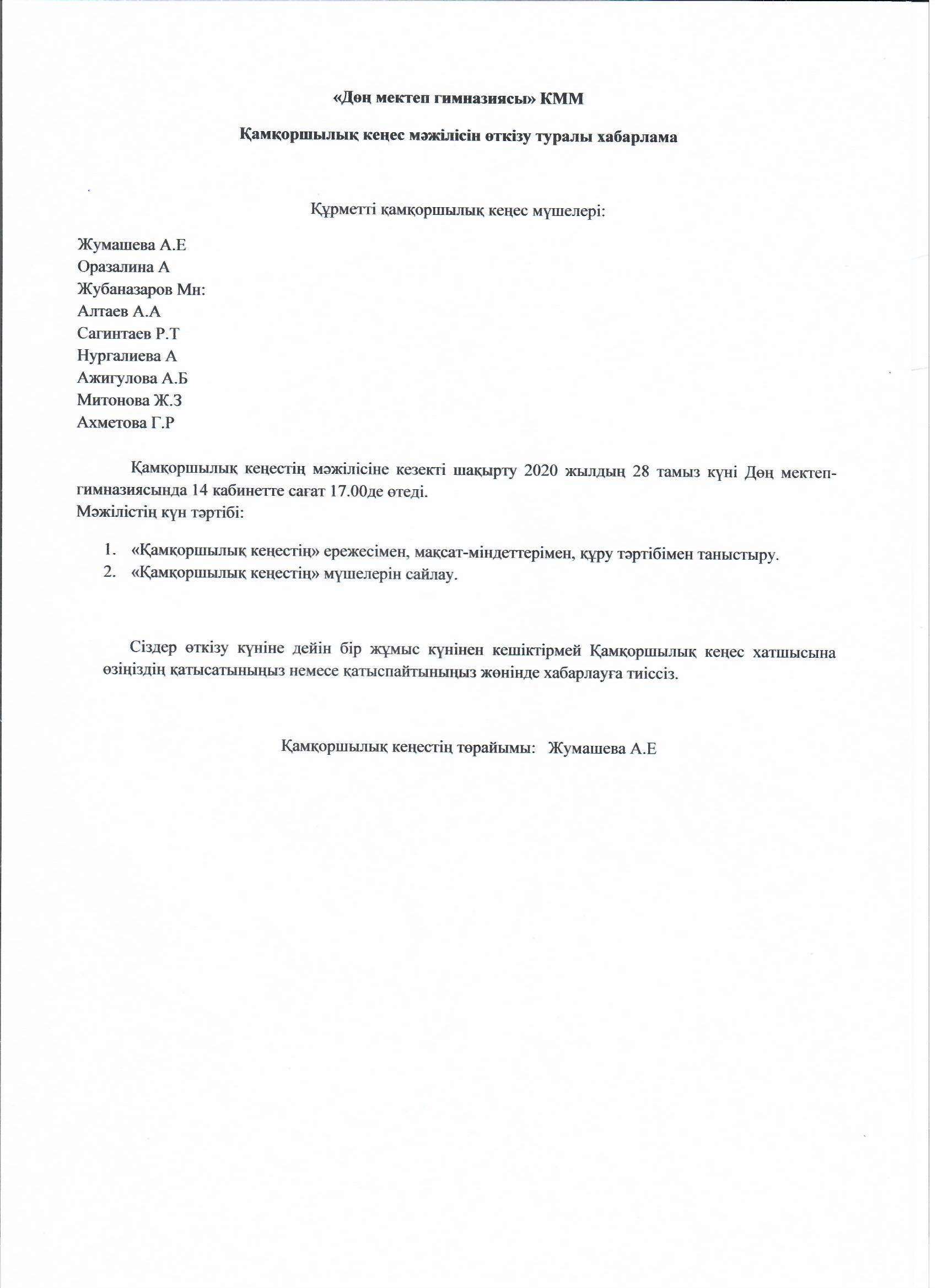 «Дөң мектеп гимназиясы» КММ

Қамқоршылық кеңес мәжілісін өткізу туралы хабарлама

Құрметті қамқоршылық кеңес мүшелері:

Жумашева А.Е
Оразалина А
Жубаназаров Мн:
Алтаев А.А
Сагинтаев Р.Т
Нургалиева А
Ажигулова А.Б
Митонова Ж.З
Ахметова Г.Р

Қамқоршылық кеңестің мәжілісіне кезекті шақырту 2020 жылдың 28 тамыз күні Дөң мектеп-гимназиясында 14 кабинетте сағат 17.00де өтеді.
Мәжілістің күн тәртібі:

1. «Қамқоршылық кеңестің» ережесімен, мақсат-міндеттерімен, құру тәртібімен таныстыру.
2. «Қамқоршылық кеңестің» мүшелерін сайлау.

Сіздер өткізу күніне дейін бір жұмыс күнінен кешіктірмей Қамқоршылық кеңес хатшысына өзіңіздің қатысатыныңыз немесе қатыспайтыныңыз жөнінде хабарлауға тиіссіз.

Қамқоршылық кеңестің төрайымы: Жумашева А.Е